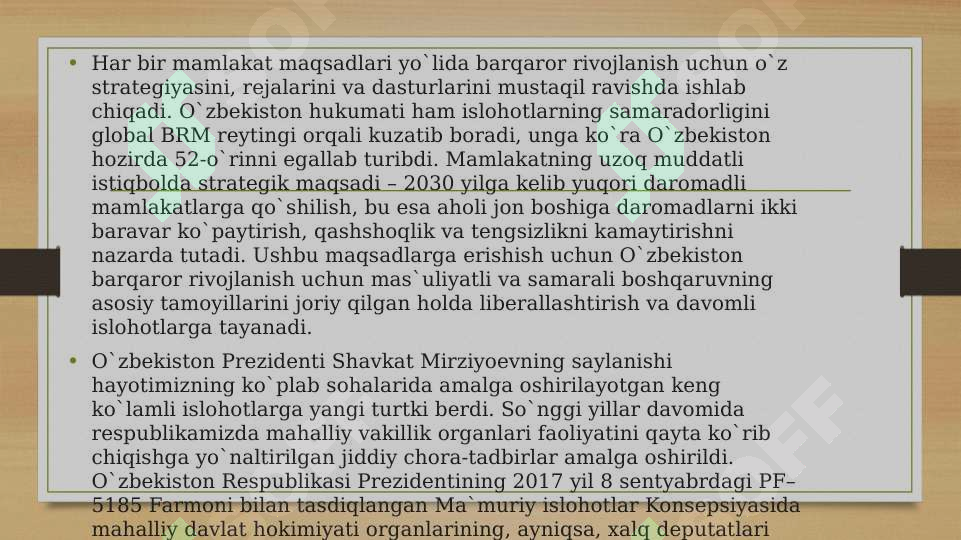 • Har bir mamlakat maqsadlari yo`lida barqaror rivojlanish uchun o`z strategiyasini, rejalarini va dasturlarini mustaqil ravishda ishlab chiqadi. O`zbekiston hukumati ham islohotlarning samaradorligini global BRM reytingi orqali kuzatib boradi, unga ko`ra O`zbekiston hozirda 52-o`rinni egallab turibdi. Mamlakatning uzoq muddatli istiqbolda strategik maqsadi – 2030 yilga kelib yuqori daromadli mamlakatlarga qo`shilish, bu esa aholi jon boshiga daromadlarni ikki baravar ko`paytirish, qashshoqlik va tengsizlikni kamaytirishni nazarda tutadi. Ushbu maqsadlarga erishish uchun O`zbekiston barqaror rivojlanish uchun mas`uliyatli va samarali boshqaruvning asosiy tamoyillarini joriy qilgan holda liberallashtirish va davomli islohotlarga tayanadi.

• O`zbekiston Prezidenti Shavkat Mirziyoevning saylanishi hayotimizning ko`plab sohalarida amalga oshirilayotgan keng ko`lamli islohotlarga yangi turtki berdi. So`nggi yillar davomida respublikamizda mahalliy vakillik organlari faoliyatini qayta ko`rib chiqishga yo`naltirilgan jiddiy chora-tadbirlar amalga oshirildi. O`zbekiston Respublikasi Prezidentining 2017 yil 8 sentyabrdagi PF–5185 Farmoni bilan tasdiqlangan Ma`muriy islohotlar Konsepsiyasida mahalliy davlat hokimiyati organlarining, ayniqsa, xalq deputatlari